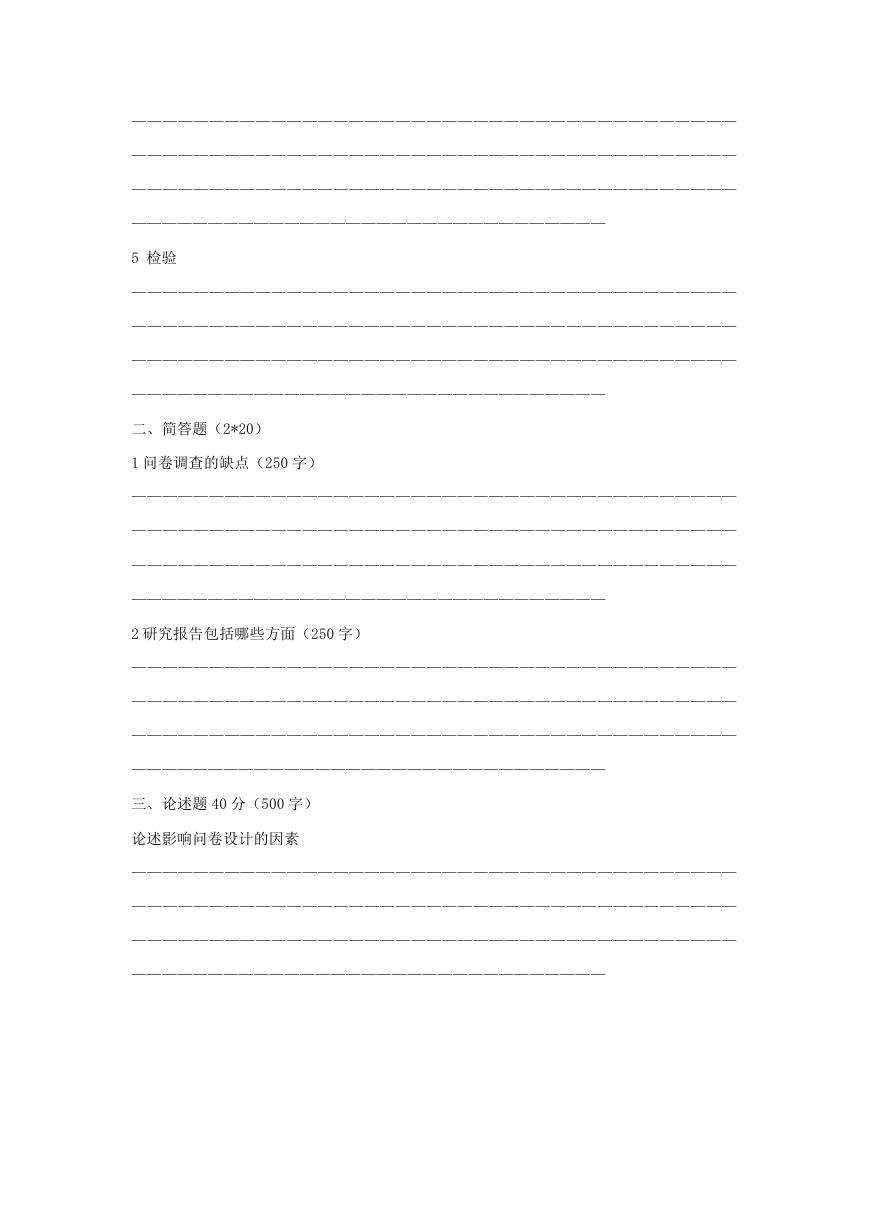 5 检验

二、简答题（2*20）

1 问卷调查的缺点（250 字）

2 研究报告包括哪些方面（250 字）

三、论述题 40 分（500 字）

论述影响问卷设计的因素